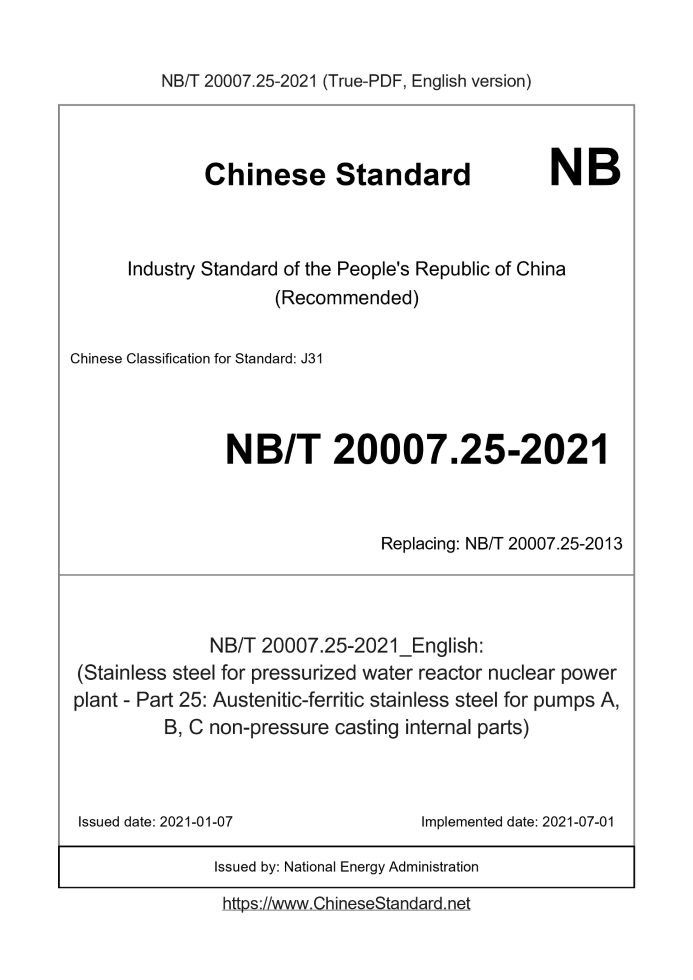 NB/T 20007.25-2021 (True-PDF, English version)

Chinese Standard NB

Industry Standard of the People's Republic of China
(Recommended)

Chinese Classification for Standard: J31

NB/T 20007.25-2021

Replacing: NB/T 20007.25-2013

NB/T 20007.25-2021_English:
(Stainless steel for pressurized water reactor nuclear power plant - Part 25: Austenitic-ferritic stainless steel for pumps A, B, C non-pressure casting internal parts)

Issued date: 2021-01-07

Implemented date: 2021-07-01

Issued by: National Energy Administration

https://www.ChineseStandard.net